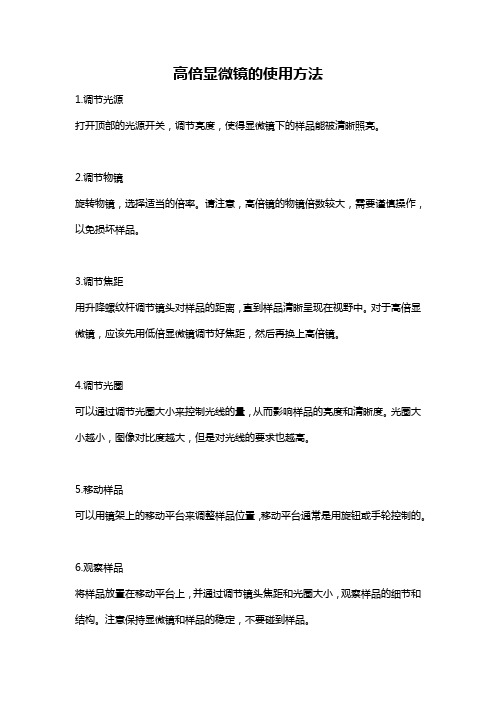 高倍显微镜的使用方法

1.调节光源

打开顶部的光源开关，调节亮度，使得显微镜下的样品能被清晰照亮。

2.调节物镜

旋转物镜，选择适当的倍率。请注意，高倍镜的物镜倍数较大，需要谨慎操作，以免损坏样品。

3.调节焦距

用升降螺纹杆调节镜头对样品的距离，直到样品清晰呈现在视野中。对于高倍显微镜，应该先用低倍显微镜调节好焦距，然后再换上高倍镜。

4.调节光圈

可以通过调节光圈大小来控制光线的量，从而影响样品的亮度和清晰度。光圈大小越小，图像对比度越大，但是对光线的要求也越高。

5.移动样品

可以用镜架上的移动平台来调整样品位置，移动平台通常是用旋钮或手轮控制的。

6.观察样品

将样品放置在移动平台上，并通过调节镜头焦距和光圈大小，观察样品的细节和结构。注意保持显微镜和样品的稳定，不要碰到样品。